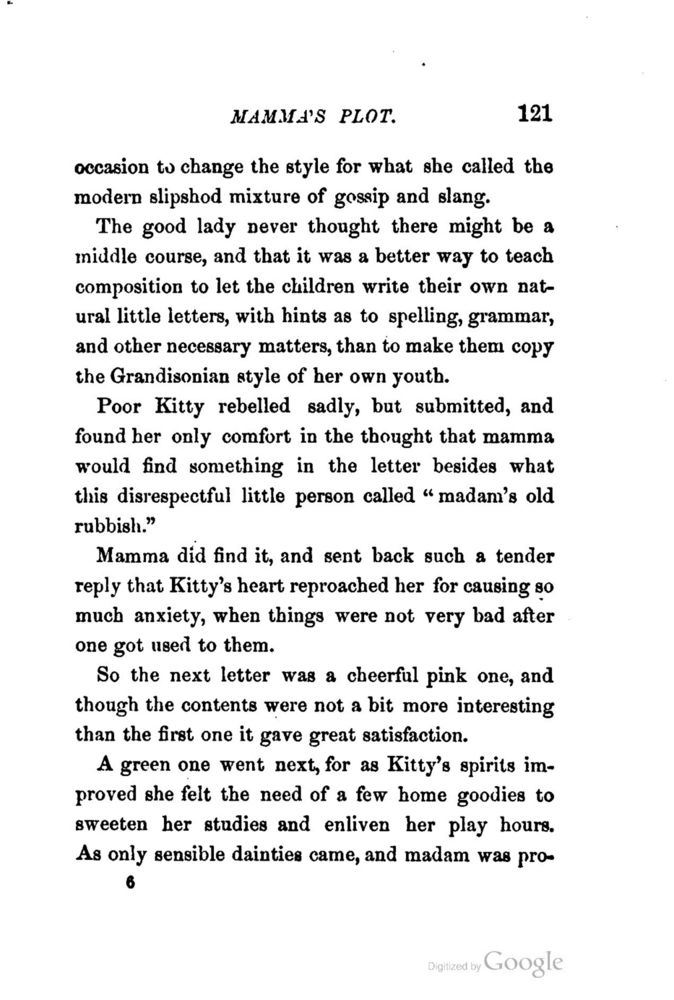 MAMMA'S PLOT. 121

occasion to change the style for what she called the modern slipshod mixture of gossip and slang.

The good lady never thought there might be a middle course, and that it was a better way to teach composition to let the children write their own natural little letters, with hints as to spelling, grammar, and other necessary matters, than to make them copy the Grandisonian style of her own youth.

Poor Kitty rebelled sadly, but submitted, and found her only comfort in the thought that mamma would find something in the letter besides what this disrespectful little person called "madam's old rubbish."

Mamma did find it, and sent back such a tender reply that Kitty's heart reproached her for causing so much anxiety, when things were not very bad after one got used to them.

So the next letter was a cheerful pink one, and though the contents were not a bit more interesting than the first one it gave great satisfaction.

A green one went next, for as Kitty's spirits improved she felt the need of a few home goodies to sweeten her studies and enliven her play hours. As only sensible dainties came, and madam was pro-

6

Digitized by Google